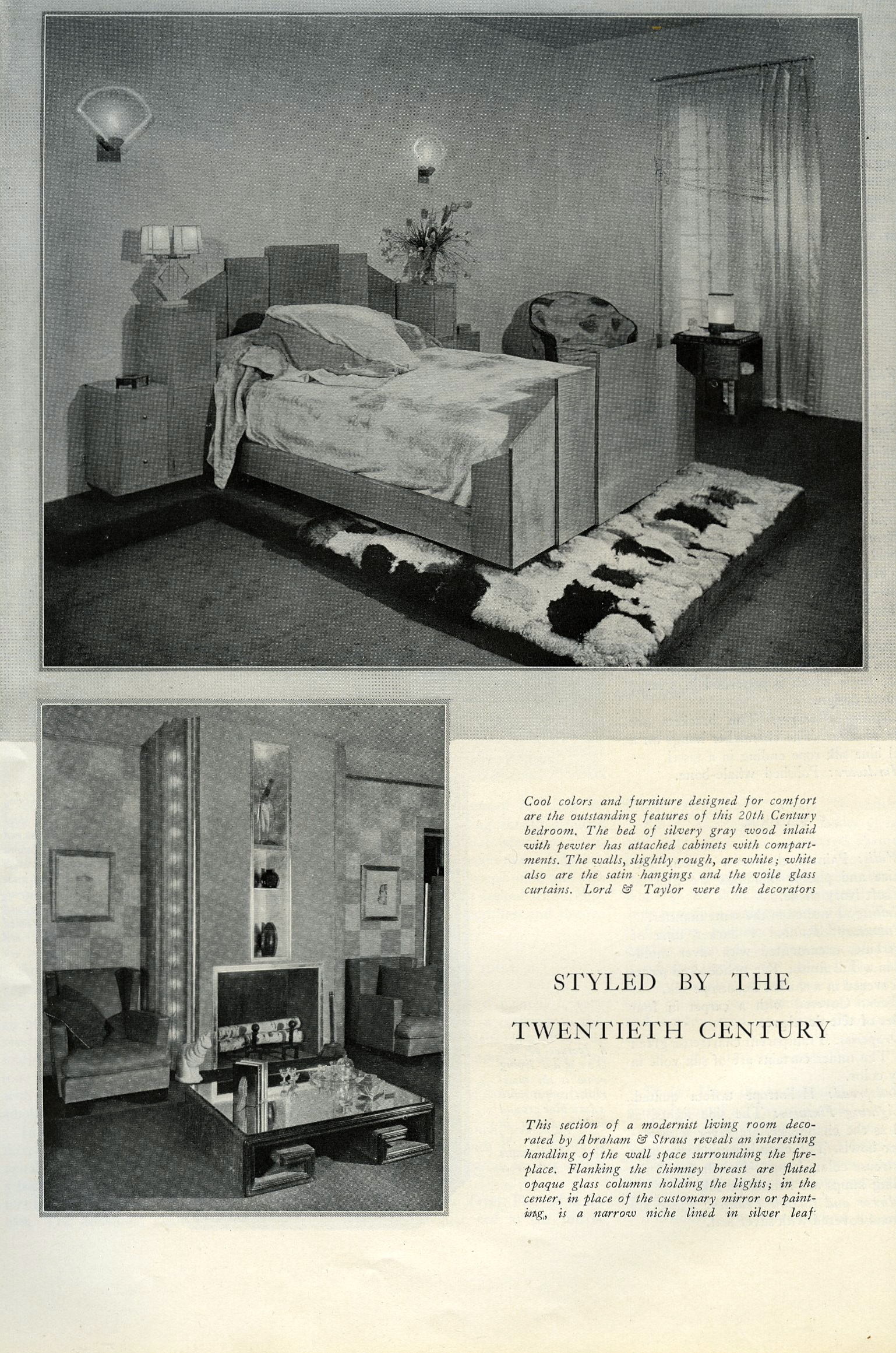 Cool colors and furniture designed for comfort are the outstanding features of this 20th Century bedroom. The bed of silvery gray wood inlaid with pewter has attached cabinets with compartments. The walls, slightly rough, are white; white also are the satin hangings and the voile glass curtains. Lord & Taylor were the decorators

STYLED BY THE TWENTIETH CENTURY

This section of a modernist living room decorated by Abraham & Straus reveals an interesting handling of the wall space surrounding the fireplace. Flanking the chimney breast are fluted opaque glass columns holding the lights; in the center, in place of the customary mirror or painting, is a narrow niche lined in silver leaf